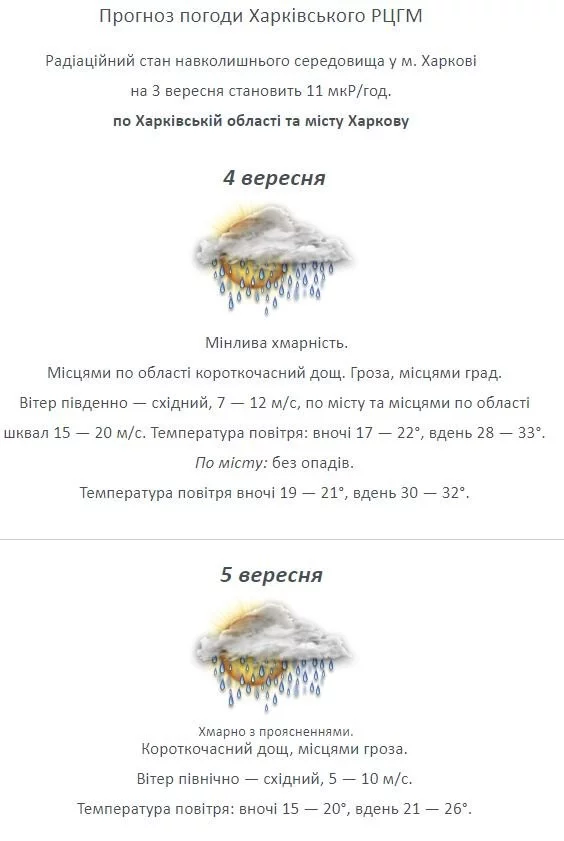 Прогноз погоди Харківського РЦГМ

Радіаційний стан навколишнього середовища у м. Харкові на 3 вересня становить 11 мкР/год.

по Харківській області та місту Харкову

4 вересня

Мінлива хмарність.
Місцями по області короткочасний дощ. Гроза, місцями град.
Вітер південно — східний, 7 — 12 м/с, по місту та місцями по області шквал 15 — 20 м/с. Температура повітря: вночі 17 — 22°, вдень 28 — 33°.
По місту: без опадів.
Температура повітря вночі 19 — 21°, вдень 30 — 32°.

5 вересня

Хмарно з проясненнями.
Короткочасний дощ, місцями гроза.
Вітер північно — східний, 5 — 10 м/с.
Температура повітря: вночі 15 — 20°, вдень 21 — 26°.